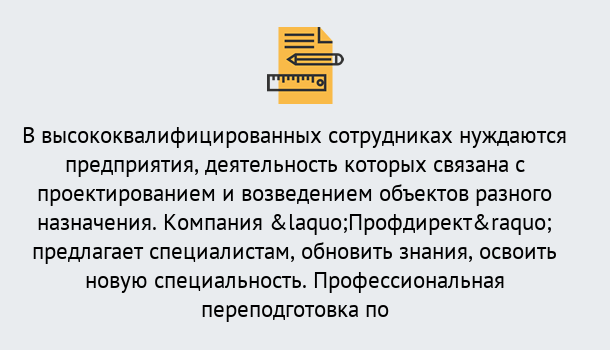 В высококвалифицированных сотрудниках нуждаются предприятия, деятельность которых связана с проектированием и возведением объектов разного назначения. Компания &laquo;Профдирект&raquo; предлагает специалистам, обновить знания, освоить новую специальность. Профессиональная переподготовка по